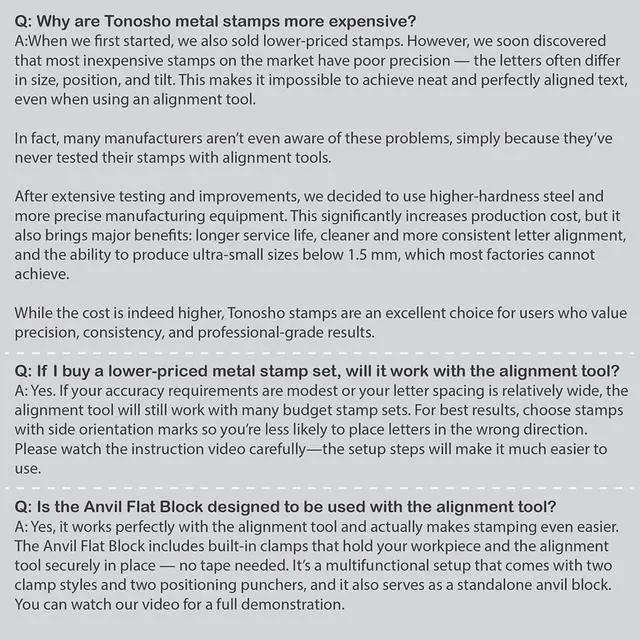 Q: Why are Tonosho metal stamps more expensive?
A:When we first started, we also sold lower-priced stamps. However, we soon discovered that most inexpensive stamps on the market have poor precision — the letters often differ in size, position, and tilt. This makes it impossible to achieve neat and perfectly aligned text, even when using an alignment tool.

In fact, many manufacturers aren't even aware of these problems, simply because they've never tested their stamps with alignment tools.

After extensive testing and improvements, we decided to use higher-hardness steel and more precise manufacturing equipment. This significantly increases production cost, but it also brings major benefits: longer service life, cleaner and more consistent letter alignment, and the ability to produce ultra-small sizes below 1.5 mm, which most factories cannot achieve.

While the cost is indeed higher, Tonosho stamps are an excellent choice for users who value precision, consistency, and professional-grade results.

Q: If I buy a lower-priced metal stamp set, will it work with the alignment tool?
A: Yes. If your accuracy requirements are modest or your letter spacing is relatively wide, the alignment tool will still work with many budget stamp sets. For best results, choose stamps with side orientation marks so you're less likely to place letters in the wrong direction. Please watch the instruction video carefully—the setup steps will make it much easier to use.

Q: Is the Anvil Flat Block designed to be used with the alignment tool?
A: Yes, it works perfectly with the alignment tool and actually makes stamping even easier. The Anvil Flat Block includes built-in clamps that hold your workpiece and the alignment tool securely in place — no tape needed. It's a multifunctional setup that comes with two clamp styles and two positioning punchers, and it also serves as a standalone anvil block. You can watch our video for a full demonstration.